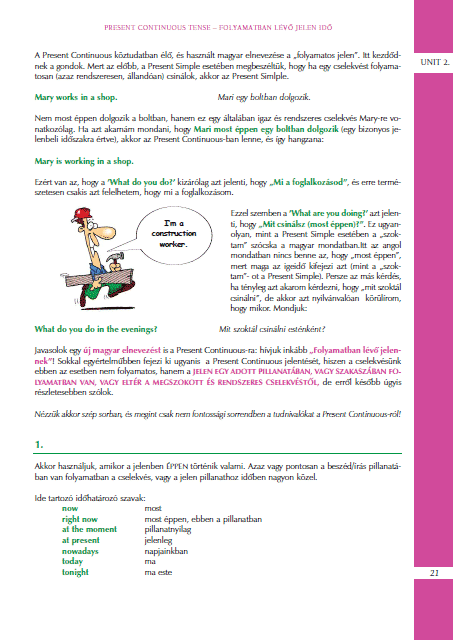 PRESENT CONTINUOUS TENSE – FOLYAMATBAN LÉVŐ JELEN IDŐ

UNIT 2.

A Present Continuous köztudatban élő, és használt magyar elnevezése a „folyamatos jelen". Itt kezdődnek a gondok. Mert az előbb, a Present Simple esetében megbeszéltük, hogy ha egy cselekvést folyamatosan (azaz rendszeresen, állandóan) csinálok, akkor az Present Simlple.

Mary works in a shop. Mari egy boltban dolgozik.

Nem most éppen dolgozik a boltban, hanem ez egy általában igaz és rendszeres cselekvés Mary-re vonatkozólag. Ha azt akarnám mondani, hogy Mari most éppen egy boltban dolgozik (egy bizonyos jelenbeli időszakra értve), akkor az Present Continuous-ban lenne, és így hangzana:

Mary is working in a shop.

Ezért van az, hogy a 'What do you do?' kizárólag azt jelenti, hogy „Mi a foglalkozásod", és erre természetesen csakis azt felelhetem, hogy mi a foglalkozásom.

I'm a construction worker.

Ezzel szemben a 'What are you doing?' azt jelenti, hogy „Mit csinálsz (most éppen)?". Ez ugyanolyan, mint a Present Simple esetében a „szoktam" szócska a magyar mondatban.Itt az angol mondatban nincs benne az, hogy „most éppen", mert maga az igeidő kifejezi azt (mint a „szoktam"- ot a Present Simple). Persze az más kérdés, ha tényleg azt akarom kérdezni, hogy „mit szoktál csinálni", de akkor azt nyilvánvalóan körülírom, hogy mikor. Mondjuk:

What do you do in the evenings? Mit szoktál csinálni esténként?

Javasolok egy új magyar elnevezést is a Present Continuous-ra: hívjuk inkább „Folyamatban lévő jelennek"! Sokkal egyértelműbben fejezi ki ugyanis a Present Continuous jelentését, hiszen a cselekvésünk ebben az esetben nem folyamatos, hanem a JELEN EGY ADOTT PILLANATÁBAN, VAGY SZAKASZÁBAN FOLYAMATBAN VAN, VAGY ELTÉR A MEGSZOKOTT ÉS RENDSZERES CSELEKVÉSTŐL, de erről később úgyis részletesebben szólok.

Nézzük akkor szép sorban, és megint csak nem fontossági sorrendben a tudnivalókat a Present Continuous-ról!

1.

Akkor használjuk, amikor a jelenben ÉPPEN történik valami. Azaz vagy pontosan a beszéd/írás pillanatában van folyamatban a cselekvés, vagy a jelen pillanathoz időben nagyon közel.

Ide tartozó időhatározó szavak:
now most
right now most éppen, ebben a pillanatban
at the moment pillanatnyilag
at present jelenleg
nowadays napjainkban
today ma
tonight ma este

21